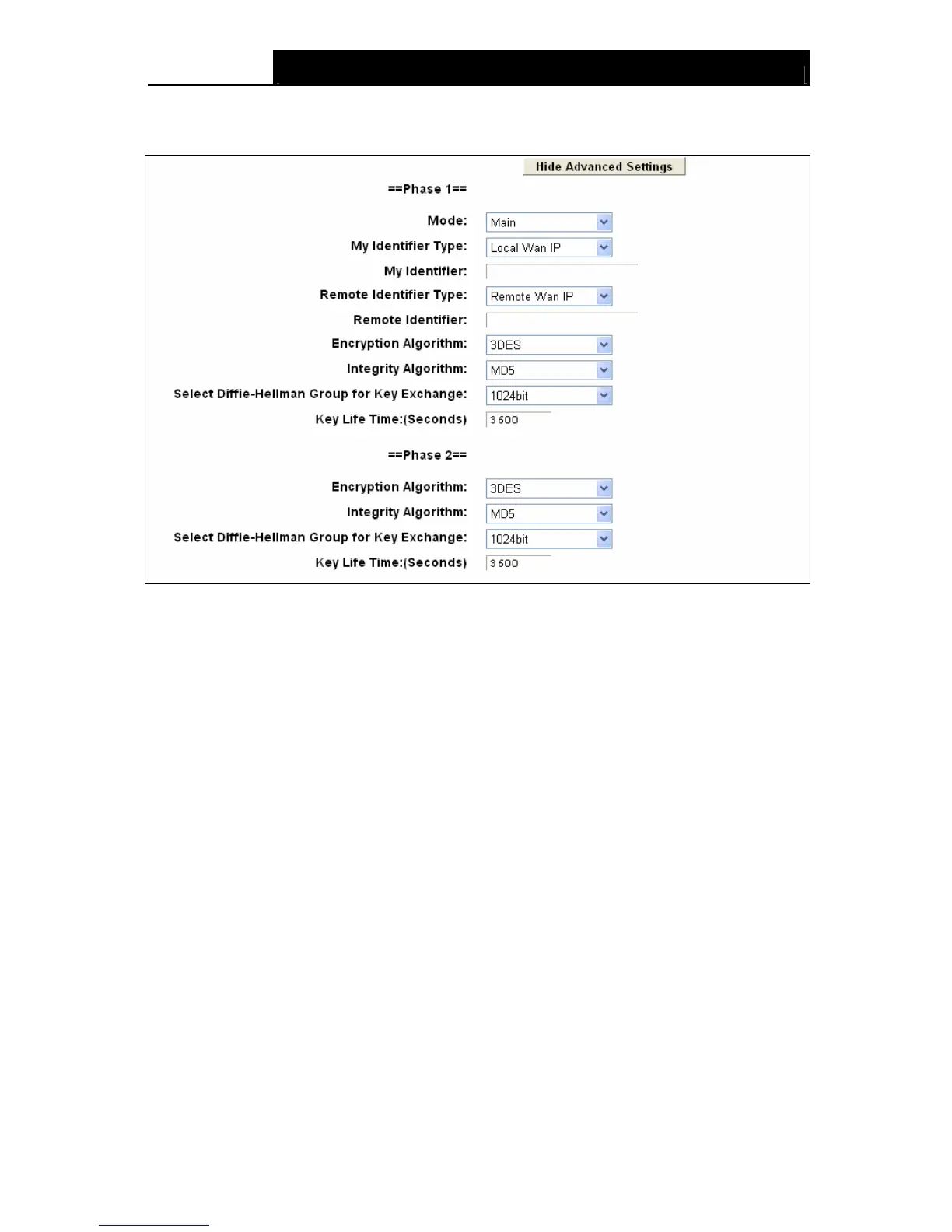 Hide Advanced Settings

==Phase 1==

Mode: Main

My Identifier Type: Local Wan IP

My Identifier:

Remote Identifier Type: Remote Wan IP

Remote Identifier:

Encryption Algorithm: 3DES

Integrity Algorithm: MD5

Select Diffie-Hellman Group for Key Exchange: 1024bit

Key Life Time:(Seconds) 3600

==Phase 2==

Encryption Algorithm: 3DES

Integrity Algorithm: MD5

Select Diffie-Hellman Group for Key Exchange: 1024bit

Key Life Time:(Seconds) 3600